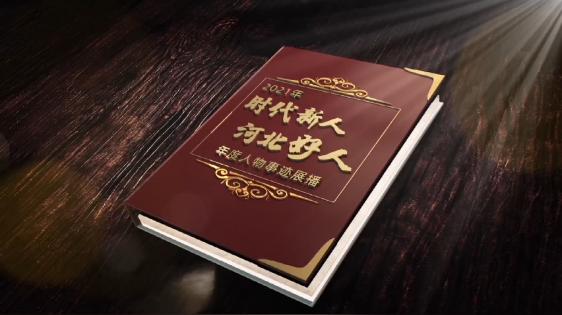 2021年
时代新人
河北好人
年度人物事迹展播